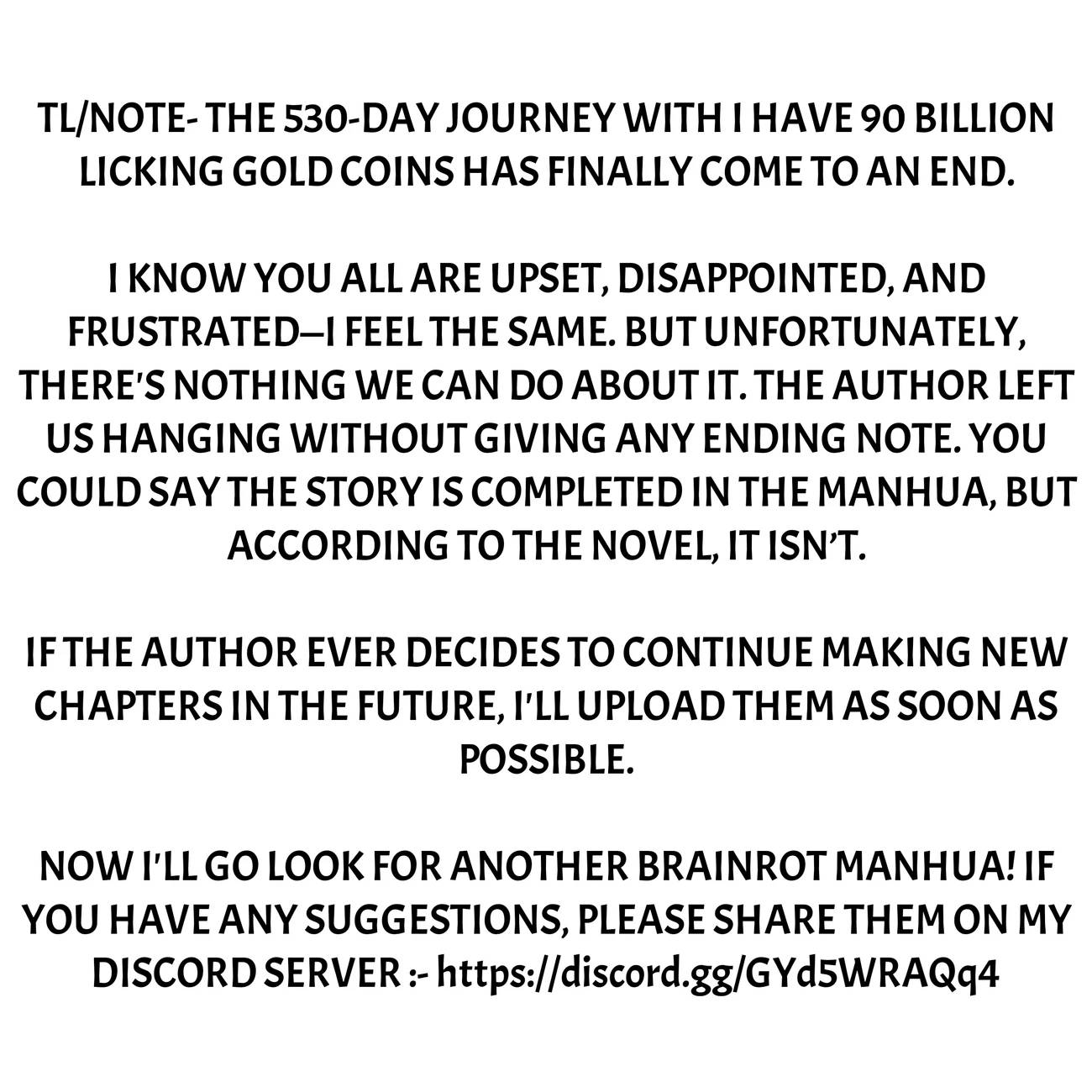 TL/NOTE- THE 530-DAY JOURNEY WITH I HAVE 90 BILLION LICKING GOLD COINS HAS FINALLY COME TO AN END.

I KNOW YOU ALL ARE UPSET, DISAPPOINTED, AND FRUSTRATED—I FEEL THE SAME. BUT UNFORTUNATELY, THERE'S NOTHING WE CAN DO ABOUT IT. THE AUTHOR LEFT US HANGING WITHOUT GIVING ANY ENDING NOTE. YOU COULD SAY THE STORY IS COMPLETED IN THE MANHUA, BUT ACCORDING TO THE NOVEL, IT ISN'T.

IF THE AUTHOR EVER DECIDES TO CONTINUE MAKING NEW CHAPTERS IN THE FUTURE, I'LL UPLOAD THEM AS SOON AS POSSIBLE.

NOW I'LL GO LOOK FOR ANOTHER BRAINROT MANHUA! IF YOU HAVE ANY SUGGESTIONS, PLEASE SHARE THEM ON MY DISCORD SERVER :- https://discord.gg/GYd5WRAQq4